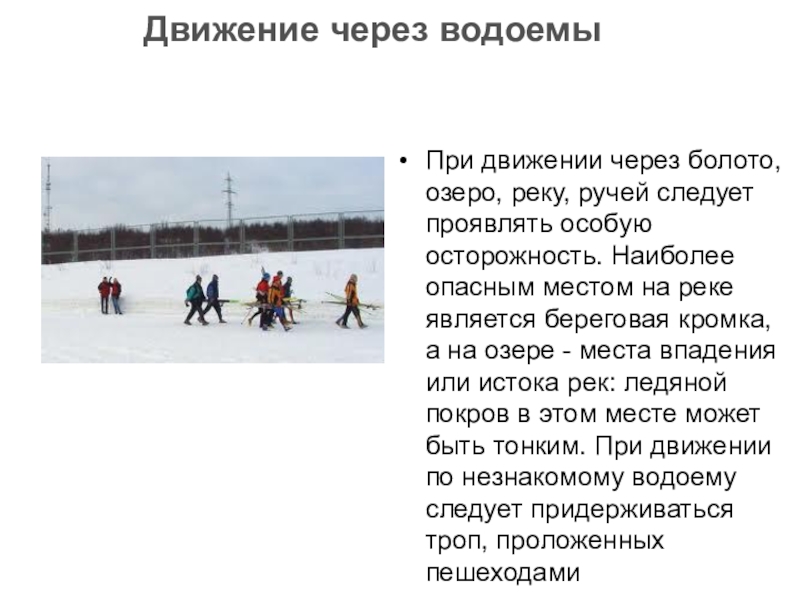 Движение через водоемы

• При движении через болото, озеро, реку, ручей следует проявлять особую осторожность. Наиболее опасным местом на реке является береговая кромка, а на озере - места впадения или истока рек: ледяной покров в этом месте может быть тонким. При движении по незнакомому водоему следует придерживаться троп, проложенных пешеходами